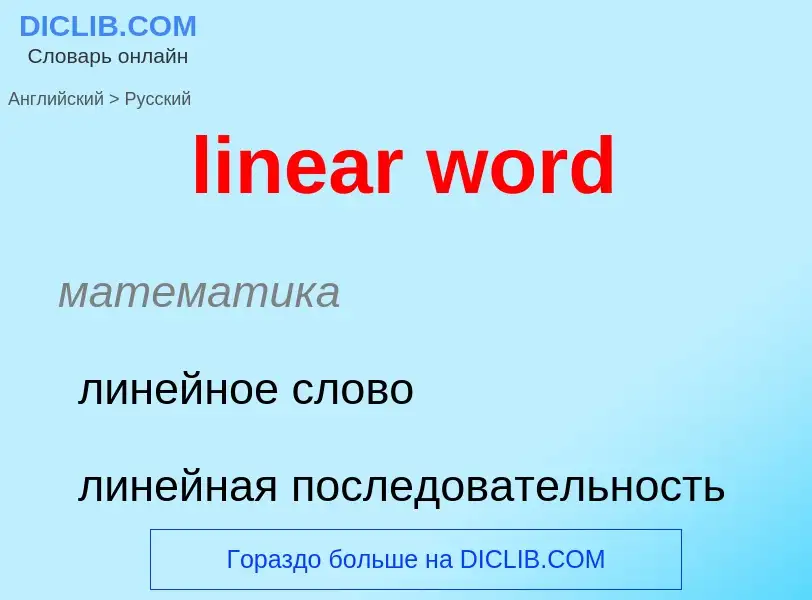 DICLIB.COM
Словарь онлайн

Английский > Русский

linear word

математика

линейное слово

линейная последовательность

Гораздо больше на DICLIB.COM